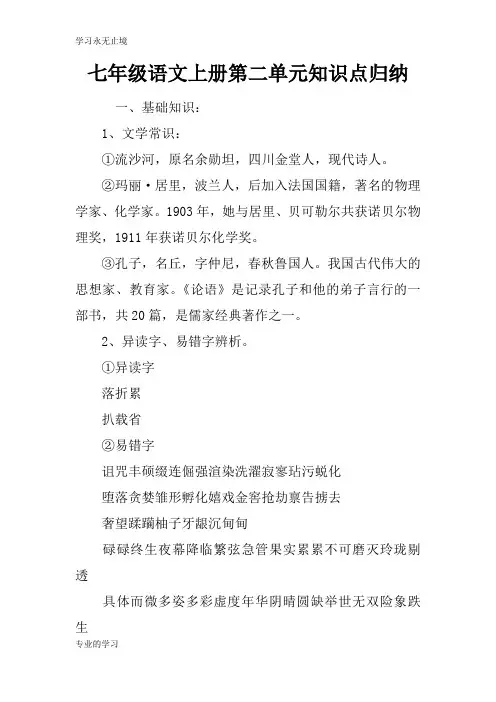 学习永无止境

七年级语文上册第二单元知识点归纳

一、基础知识：

1、文学常识：

①流沙河，原名余勋坦，四川金堂人，现代诗人。

②玛丽·居里，波兰人，后加入法国国籍，著名的物理学家、化学家。1903年，她与居里、贝可勒尔共获诺贝尔物理奖，1911年获诺贝尔化学奖。

③孔子，名丘，字仲尼，春秋鲁国人。我国古代伟大的思想家、教育家。《论语》是记录孔子和他的弟子言行的一部书，共20篇，是儒家经典著作之一。

2、异读字、易错字辨析。

①异读字

落折累

扒载省

②易错字

诅咒丰硕缀连倔强渲染洗濯寂寥玷污蜕化

堕落贪婪雏形孵化嬉戏金窖抢劫禀告掳去

奢望蹂躏柚子牙龈沉甸甸

碌碌终生夜幕降临繁弦急管果实累累不可磨灭玲珑剔透

具体而微多姿多彩虚度年华阴晴圆缺举世无双险象跌生

专业的学习